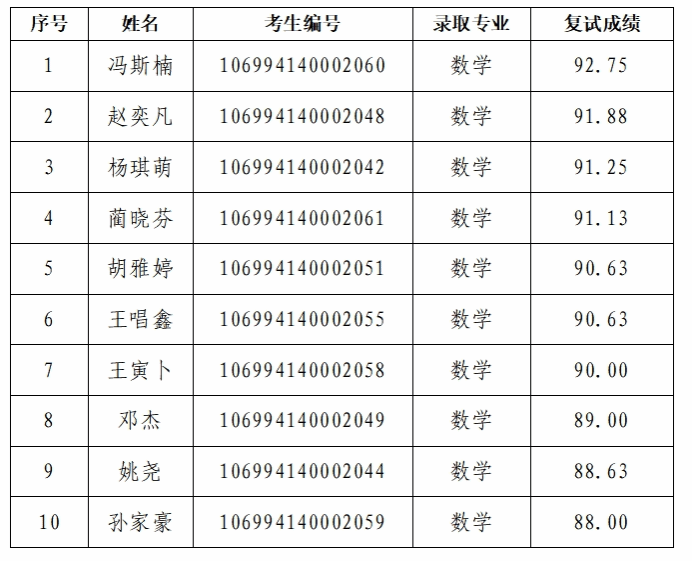 | 序号 | 姓名 | 考生编号 | 录取专业 | 复试成绩 |
|---|---|---|---|---|
| 1 | 冯斯楠 | 106994140002060 | 数学 | 92.75 |
| 2 | 赵奕凡 | 106994140002048 | 数学 | 91.88 |
| 3 | 杨琪萌 | 106994140002042 | 数学 | 91.25 |
| 4 | 蔺晓芬 | 106994140002061 | 数学 | 91.13 |
| 5 | 胡雅婷 | 106994140002051 | 数学 | 90.63 |
| 6 | 王唱鑫 | 106994140002055 | 数学 | 90.63 |
| 7 | 王寅卜 | 106994140002058 | 数学 | 90.00 |
| 8 | 邓杰 | 106994140002049 | 数学 | 89.00 |
| 9 | 姚尧 | 106994140002044 | 数学 | 88.63 |
| 10 | 孙家豪 | 106994140002059 | 数学 | 88.00 |